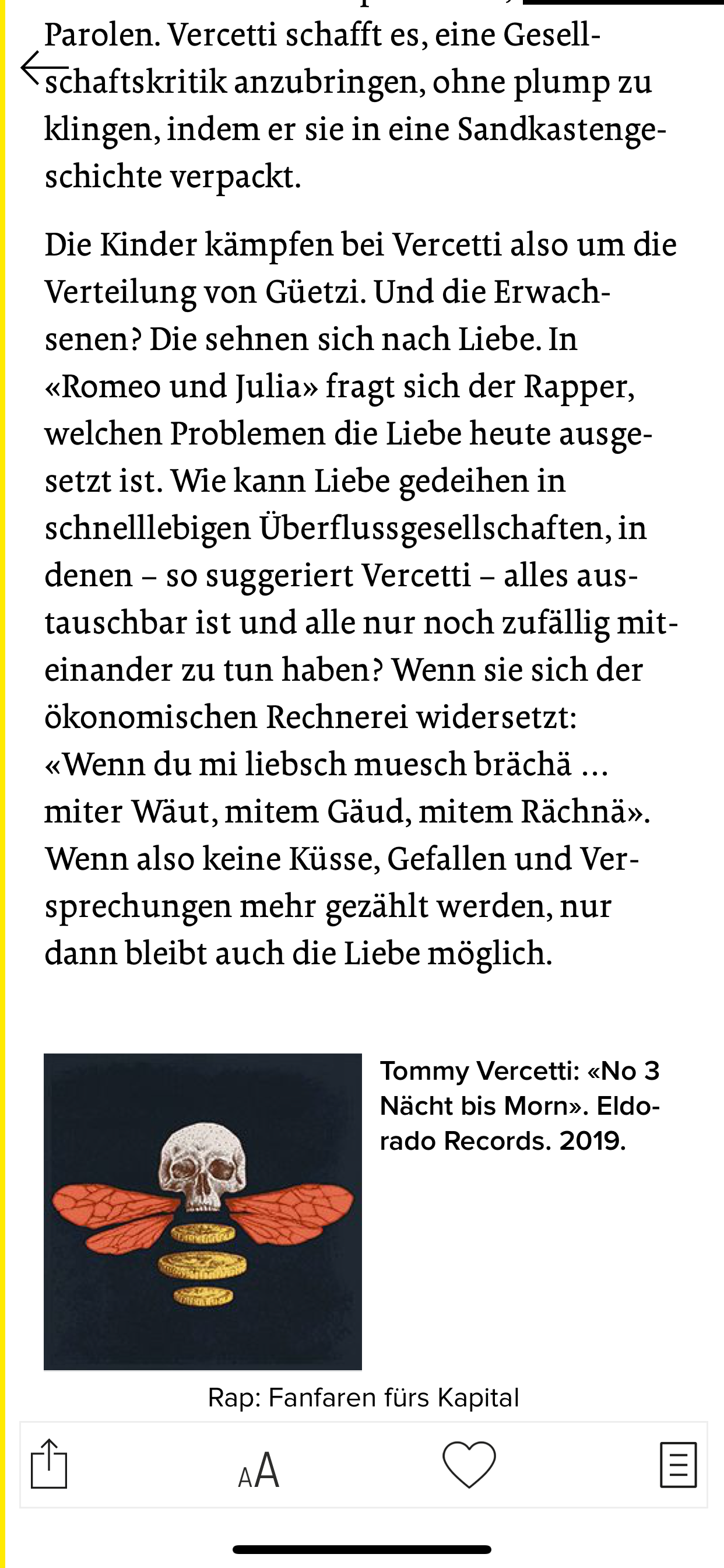 Parolen. Vercetti schafft es, eine Gesellschaftskritik anzubringen, ohne plump zu klingen, indem er sie in eine Sandkastengeschichte verpackt.

Die Kinder kämpfen bei Vercetti also um die Verteilung von Güetzi. Und die Erwachsenen? Die sehnen sich nach Liebe. In «Romeo und Julia» fragt sich der Rapper, welchen Problemen die Liebe heute ausgesetzt ist. Wie kann Liebe gedeihen in schnelllebigen Überflussgesellschaften, in denen – so suggeriert Vercetti – alles austauschbar ist und alle nur noch zufällig miteinander zu tun haben? Wenn sie sich der ökonomischen Rechnerei widersetzt: «Wenn du mi liebsch muesch brächä … miter Wäut, mitem Gäud, mitem Rächnä». Wenn also keine Küsse, Gefallen und Versprechungen mehr gezählt werden, nur dann bleibt auch die Liebe möglich.

Tommy Vercetti: «No 3 Nächt bis Morn». Eldorado Records. 2019.

Rap: Fanfaren fürs Kapital

AA